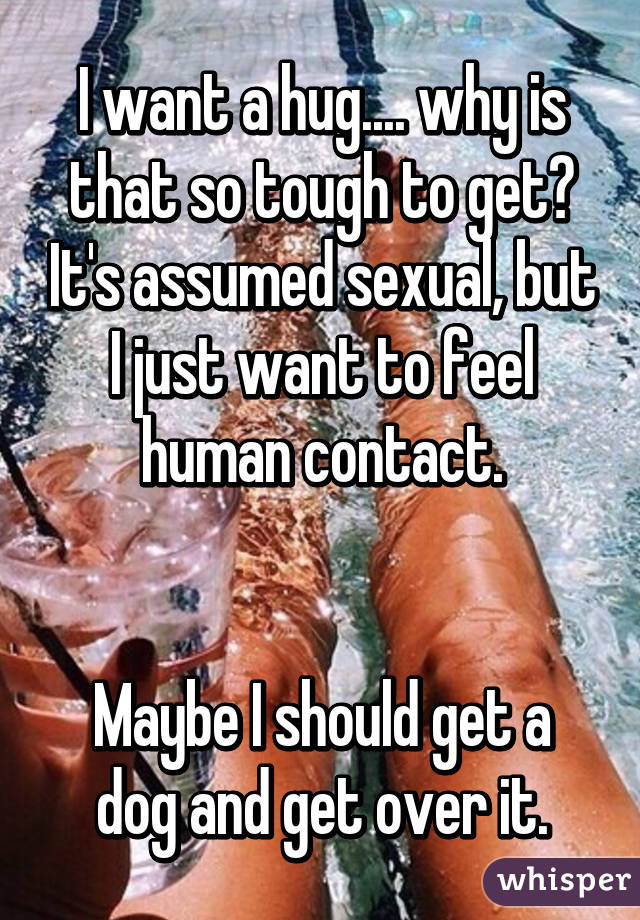 I want a hug.... why is that so tough to get? It's assumed sexual, but I just want to feel human contact.

Maybe I should get a dog and get over it.

whisper